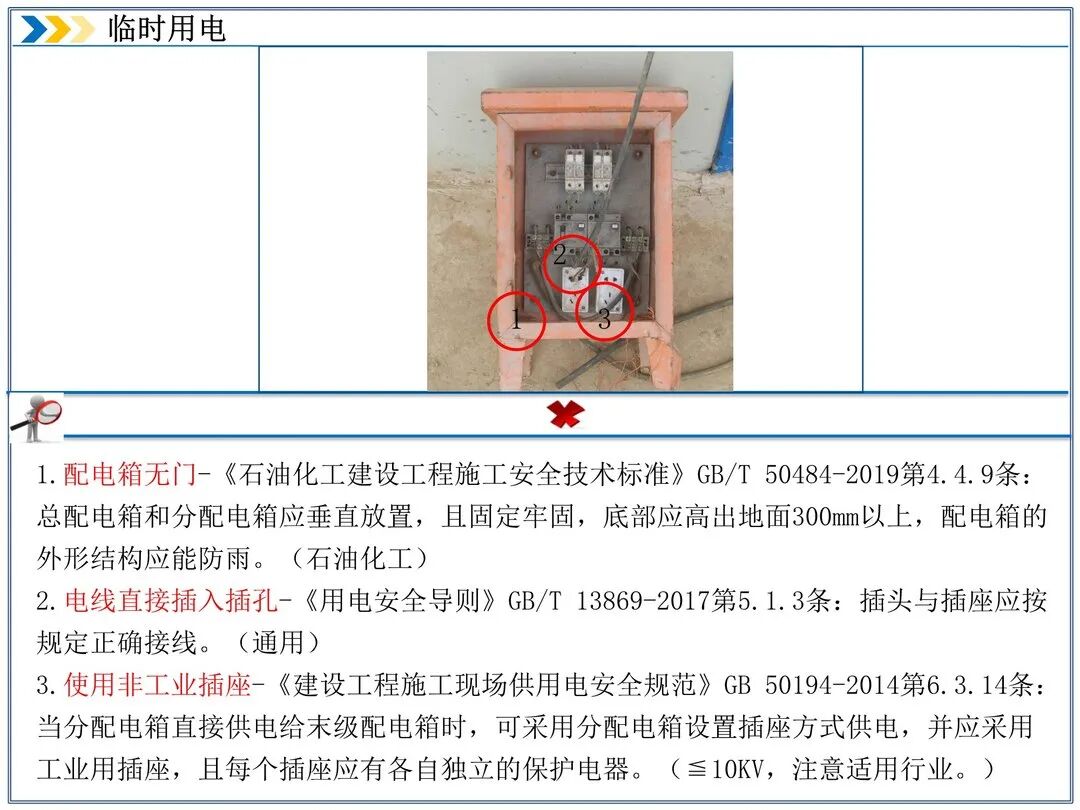 临时用电

2

1

3

1.配电箱无门-《石油化工建设工程施工安全技术标准》GB/T 50484-2019第4.4.9条：总配电箱和分配电箱应垂直放置，且固定牢固，底部应高出地面300mm以上，配电箱的外形结构应能防雨。（石油化工）

2.电线直接插入插孔-《用电安全导则》GB/T 13869-2017第5.1.3条：插头与插座应按规定正确接线。（通用）

3.使用非工业插座-《建设工程施工现场供用电安全规范》GB 50194-2014第6.3.14条：当分配电箱直接供电给末级配电箱时，可采用分配电箱设置插座方式供电，并应采用工业用插座，且每个插座应有各自独立的保护电器。（≦10KV，注意适用行业。）